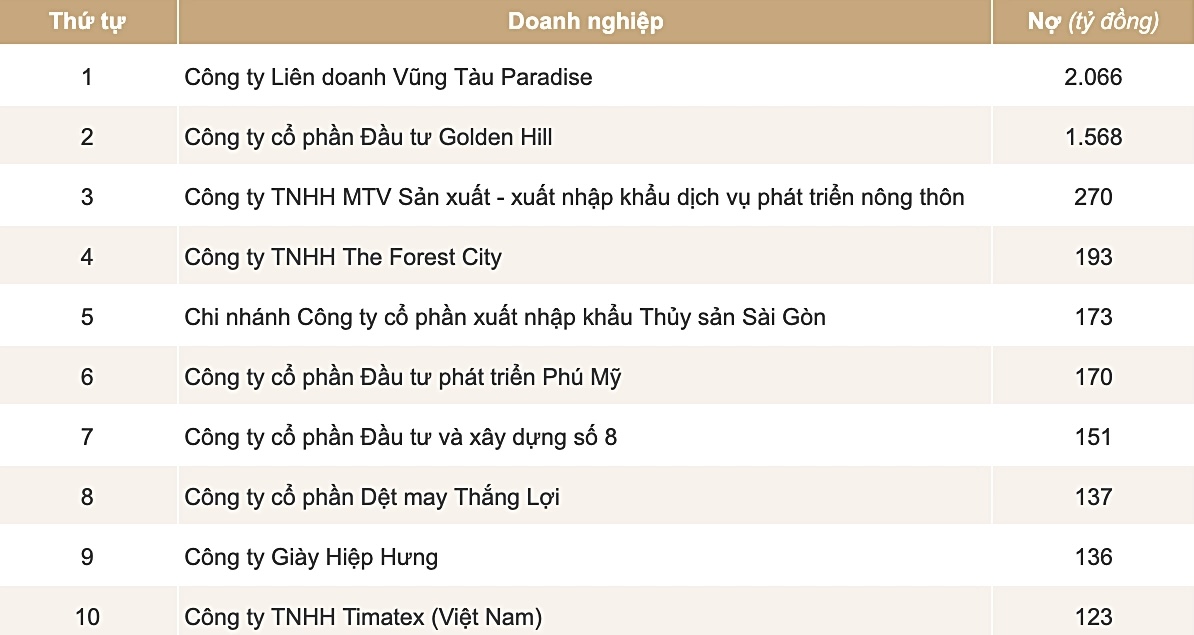 | Thứ tự | Doanh nghiệp | Nợ (tỷ đồng) |
|---|---|---|
| 1 | Công ty Liên doanh Vũng Tàu Paradise | 2.066 |
| 2 | Công ty cổ phần Đầu tư Golden Hill | 1.568 |
| 3 | Công ty TNHH MTV Sản xuất - xuất nhập khẩu dịch vụ phát triển nông thôn | 270 |
| 4 | Công ty TNHH The Forest City | 193 |
| 5 | Chi nhánh Công ty cổ phần xuất nhập khẩu Thủy sản Sài Gòn | 173 |
| 6 | Công ty cổ phần Đầu tư phát triển Phú Mỹ | 170 |
| 7 | Công ty cổ phần Đầu tư và xây dựng số 8 | 151 |
| 8 | Công ty cổ phần Dệt may Thắng Lợi | 137 |
| 9 | Công ty Giày Hiệp Hưng | 136 |
| 10 | Công ty TNHH Timatex (Việt Nam) | 123 |